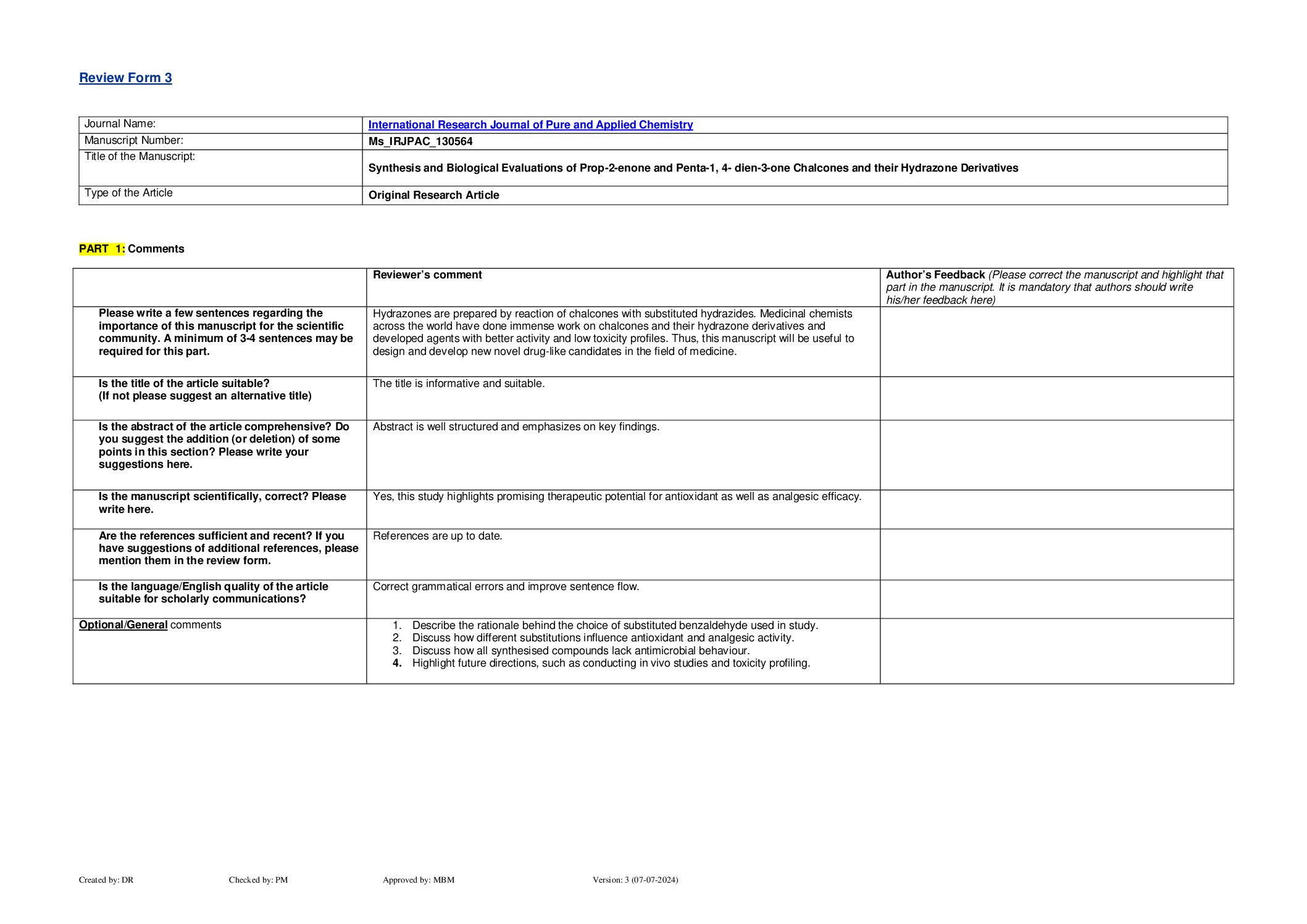 Review Form 3

| Journal Name: | International Research Journal of Pure and Applied Chemistry |
|---|---|
| Manuscript Number: | Ms_IRJPAC_130564 |
| Title of the Manuscript: | Synthesis and Biological Evaluations of Prop-2-enone and Penta-1, 4- dien-3-one Chalcones and their Hydrazone Derivatives |
| Type of the Article | Original Research Article |

PART 1: Comments

| | Reviewer's comment | Author's Feedback (Please correct the manuscript and highlight that part in the manuscript. It is mandatory that authors should write his/her feedback here) |
|---|---|---|
| Please write a few sentences regarding the importance of this manuscript for the scientific community. A minimum of 3-4 sentences may be required for this part. | Hydrazones are prepared by reaction of chalcones with substituted hydrazides. Medicinal chemists across the world have done immense work on chalcones and their hydrazone derivatives and developed agents with better activity and low toxicity profiles. Thus, this manuscript will be useful to design and develop new novel drug-like candidates in the field of medicine. | |
| Is the title of the article suitable? (If not please suggest an alternative title) | The title is informative and suitable. | |
| Is the abstract of the article comprehensive? Do you suggest the addition (or deletion) of some points in this section? Please write your suggestions here. | Abstract is well structured and emphasizes on key findings. | |
| Is the manuscript scientifically, correct? Please write here. | Yes, this study highlights promising therapeutic potential for antioxidant as well as analgesic efficacy. | |
| Are the references sufficient and recent? If you have suggestions of additional references, please mention them in the review form. | References are up to date. | |
| Is the language/English quality of the article suitable for scholarly communications? | Correct grammatical errors and improve sentence flow. | |
| Optional/General comments | 1. Describe the rationale behind the choice of substituted benzaldehyde used in study. 2. Discuss how different substitutions influence antioxidant and analgesic activity. 3. Discuss how all synthesised compounds lack antimicrobial behaviour. 4. Highlight future directions, such as conducting in vivo studies and toxicity profiling. | |

Created by: DR Checked by: PM Approved by: MBM Version: 3 (07-07-2024)